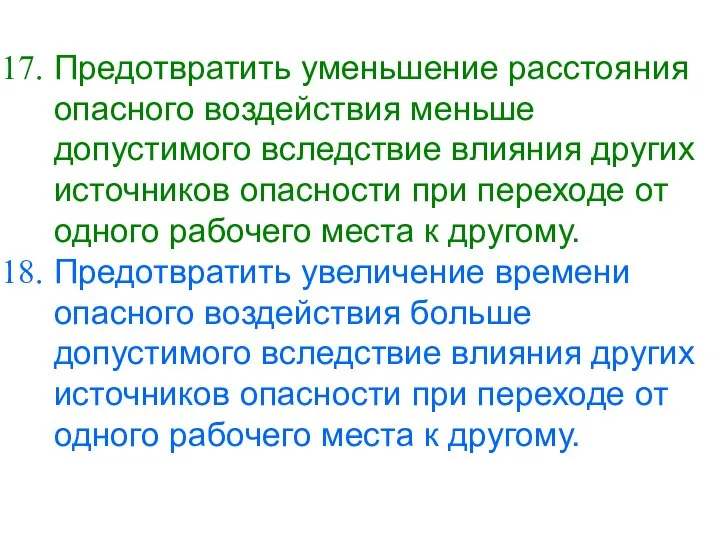 17. Предотвратить уменьшение расстояния опасного воздействия меньше допустимого вследствие влияния других источников опасности при переходе от одного рабочего места к другому.

18. Предотвратить увеличение времени опасного воздействия больше допустимого вследствие влияния других источников опасности при переходе от одного рабочего места к другому.